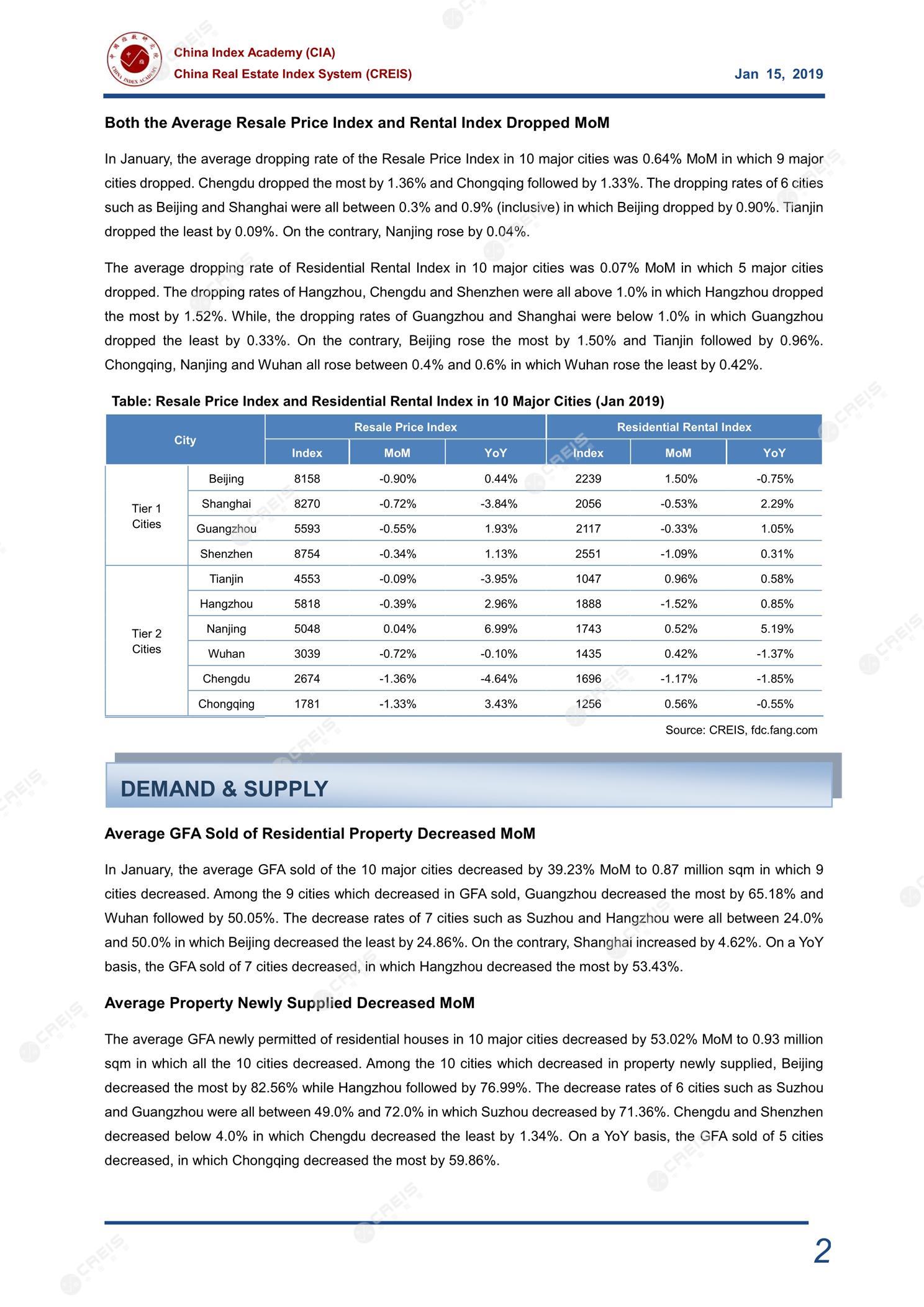 China Index Academy (CIA)
China Real Estate Index System (CREIS)
Jan 15, 2019

Both the Average Resale Price Index and Rental Index Dropped MoM

In January, the average dropping rate of the Resale Price Index in 10 major cities was 0.64% MoM in which 9 major cities dropped. Chengdu dropped the most by 1.36% and Chongqing followed by 1.33%. The dropping rates of 6 cities such as Beijing and Shanghai were all between 0.3% and 0.9% (inclusive) in which Beijing dropped by 0.90%. Tianjin dropped the least by 0.09%. On the contrary, Nanjing rose by 0.04%.

The average dropping rate of Residential Rental Index in 10 major cities was 0.07% MoM in which 5 major cities dropped. The dropping rates of Hangzhou, Chengdu and Shenzhen were all above 1.0% in which Hangzhou dropped the most by 1.52%. While, the dropping rates of Guangzhou and Shanghai were below 1.0% in which Guangzhou dropped the least by 0.33%. On the contrary, Beijing rose the most by 1.50% and Tianjin followed by 0.96%. Chongqing, Nanjing and Wuhan all rose between 0.4% and 0.6% in which Wuhan rose the least by 0.42%.

Table: Resale Price Index and Residential Rental Index in 10 Major Cities (Jan 2019)

| City | | Resale Price Index | | | Residential Rental Index | | |
|---|---|---|---|---|---|---|---|
| | | Index | MoM | YoY | Index | MoM | YoY |
| Tier 1 Cities | Beijing | 8158 | -0.90% | 0.44% | 2239 | 1.50% | -0.75% |
| | Shanghai | 8270 | -0.72% | -3.84% | 2056 | -0.53% | 2.29% |
| | Guangzhou | 5593 | -0.55% | 1.93% | 2117 | -0.33% | 1.05% |
| | Shenzhen | 8754 | -0.34% | 1.13% | 2551 | -1.09% | 0.31% |
| Tier 2 Cities | Tianjin | 4553 | -0.09% | -3.95% | 1047 | 0.96% | 0.58% |
| | Hangzhou | 5818 | -0.39% | 2.96% | 1888 | -1.52% | 0.85% |
| | Nanjing | 5048 | 0.04% | 6.99% | 1743 | 0.52% | 5.19% |
| | Wuhan | 3039 | -0.72% | -0.10% | 1435 | 0.42% | -1.37% |
| | Chengdu | 2674 | -1.36% | -4.64% | 1696 | -1.17% | -1.85% |
| | Chongqing | 1781 | -1.33% | 3.43% | 1256 | 0.56% | -0.55% |

Source: CREIS, fdc.fang.com

DEMAND & SUPPLY

Average GFA Sold of Residential Property Decreased MoM

In January, the average GFA sold of the 10 major cities decreased by 39.23% MoM to 0.87 million sqm in which 9 cities decreased. Among the 9 cities which decreased in GFA sold, Guangzhou decreased the most by 65.18% and Wuhan followed by 50.05%. The decrease rates of 7 cities such as Suzhou and Hangzhou were all between 24.0% and 50.0% in which Beijing decreased the least by 24.86%. On the contrary, Shanghai increased by 4.62%. On a YoY basis, the GFA sold of 7 cities decreased, in which Hangzhou decreased the most by 53.43%.

Average Property Newly Supplied Decreased MoM

The average GFA newly permitted of residential houses in 10 major cities decreased by 53.02% MoM to 0.93 million sqm in which all the 10 cities decreased. Among the 10 cities which decreased in property newly supplied, Beijing decreased the most by 82.56% while Hangzhou followed by 76.99%. The decrease rates of 6 cities such as Suzhou and Guangzhou were all between 49.0% and 72.0% in which Suzhou decreased by 71.36%. Chengdu and Shenzhen decreased below 4.0% in which Chengdu decreased the least by 1.34%. On a YoY basis, the GFA sold of 5 cities decreased, in which Chongqing decreased the most by 59.86%.

2